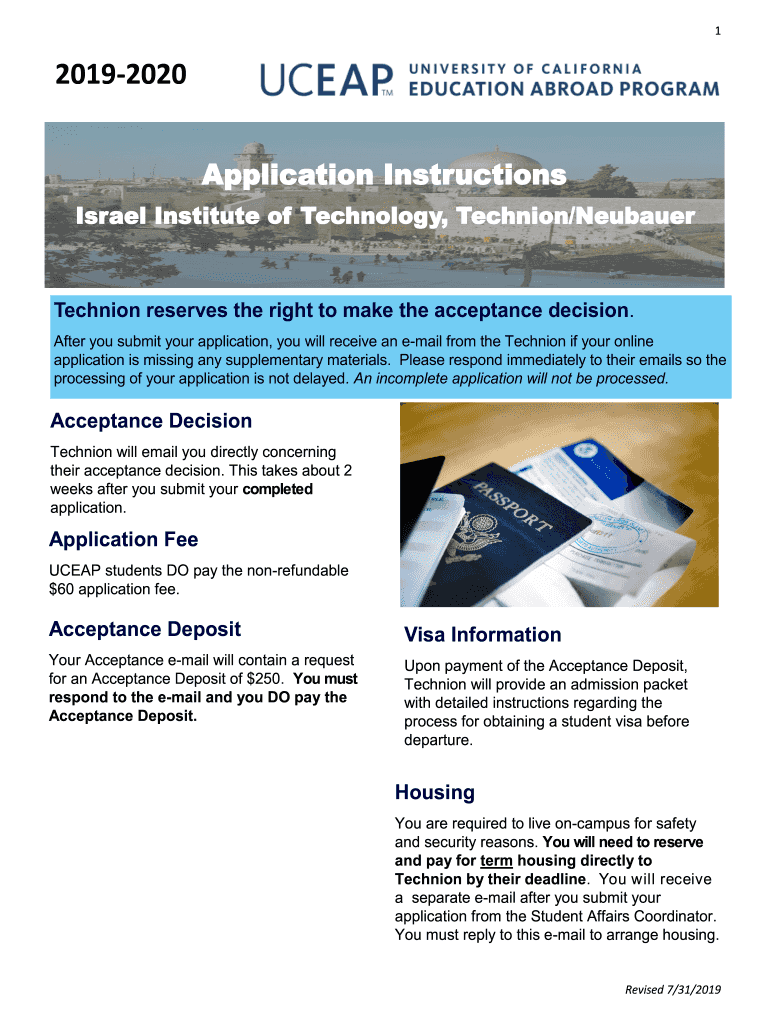 1

2019-2020

UCEAP™ UNIVERSITY OF CALIFORNIA EDUCATION ABROAD PROGRAM

Application Instructions

Israel Institute of Technology, Technion/Neubauer

Technion reserves the right to make the acceptance decision.

After you submit your application, you will receive an e-mail from the Technion if your online application is missing any supplementary materials. Please respond immediately to their emails so the processing of your application is not delayed. An incomplete application will not be processed.

Acceptance Decision

Technion will email you directly concerning their acceptance decision. This takes about 2 weeks after you submit your completed application.

Application Fee

UCEAP students DO pay the non-refundable $60 application fee.

Acceptance Deposit

Your Acceptance e-mail will contain a request for an Acceptance Deposit of $250. You must respond to the e-mail and you DO pay the Acceptance Deposit.

PASSPORT

Visa Information

Upon payment of the Acceptance Deposit, Technion will provide an admission packet with detailed instructions regarding the process for obtaining a student visa before departure.

Housing

You are required to live on-campus for safety and security reasons. You will need to reserve and pay for term housing directly to Technion by their deadline. You will receive a separate e-mail after you submit your application from the Student Affairs Coordinator. You must reply to this e-mail to arrange housing.

Revised 7/31/2019